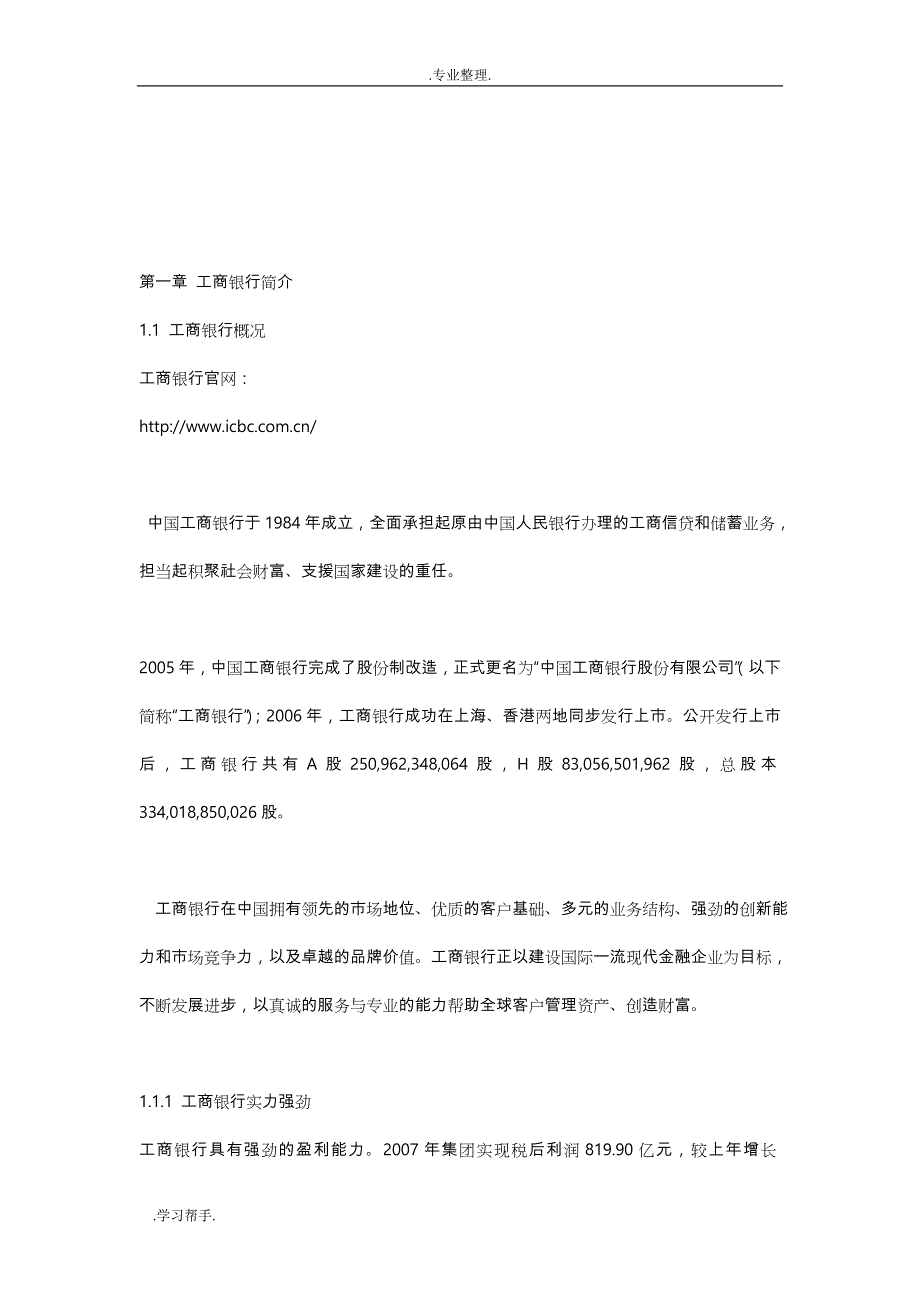 .专业整理.

第一章 工商银行简介

1.1 工商银行概况

工商银行官网：

http://www.icbc.com.cn/

中国工商银行于 1984 年成立，全面承担起原由中国人民银行办理的工商信贷和储蓄业务，担当起积聚社会财富、支援国家建设的重任。

2005 年，中国工商银行完成了股份制改造，正式更名为“中国工商银行股份有限公司”( 以下简称“工商银行”)；2006 年，工商银行成功在上海、香港两地同步发行上市。公开发行上市后，工商银行共有 A 股 250,962,348,064 股，H 股 83,056,501,962 股，总股本 334,018,850,026 股。

工商银行在中国拥有领先的市场地位、优质的客户基础、多元的业务结构、强劲的创新能力和市场竞争力，以及卓越的品牌价值。工商银行正以建设国际一流现代金融企业为目标，不断发展进步，以真诚的服务与专业的能力帮助全球客户管理资产、创造财富。

1.1.1 工商银行实力强劲

工商银行具有强劲的盈利能力。2007 年集团实现税后利润 819.90 亿元，较上年增长

.学习帮手.